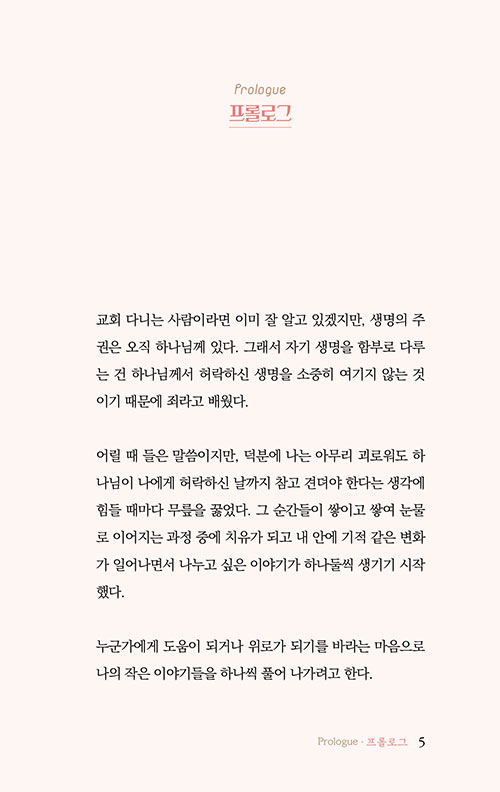 Prologue
프롤로그

교회 다니는 사람이라면 이미 잘 알고 있겠지만, 생명의 주권은 오직 하나님께 있다. 그래서 자기 생명을 함부로 다루는 건 하나님께서 허락하신 생명을 소중히 여기지 않는 것이기 때문에 죄라고 배웠다.

어릴 때 들은 말씀이지만, 덕분에 나는 아무리 괴로워도 하나님이 나에게 허락하신 날까지 참고 견뎌야 한다는 생각에 힘들 때마다 무릎을 꿇었다. 그 순간들이 쌓이고 쌓여 눈물로 이어지는 과정 중에 치유가 되고 내 안에 기적 같은 변화가 일어나면서 나누고 싶은 이야기가 하나둘씩 생기기 시작했다.

누군가에게 도움이 되거나 위로가 되기를 바라는 마음으로 나의 작은 이야기들을 하나씩 풀어 나가려고 한다.

Prologue · 프롤로그 5